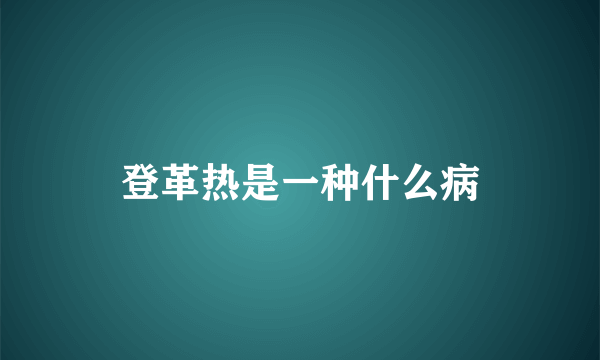 登革热是一种什么病